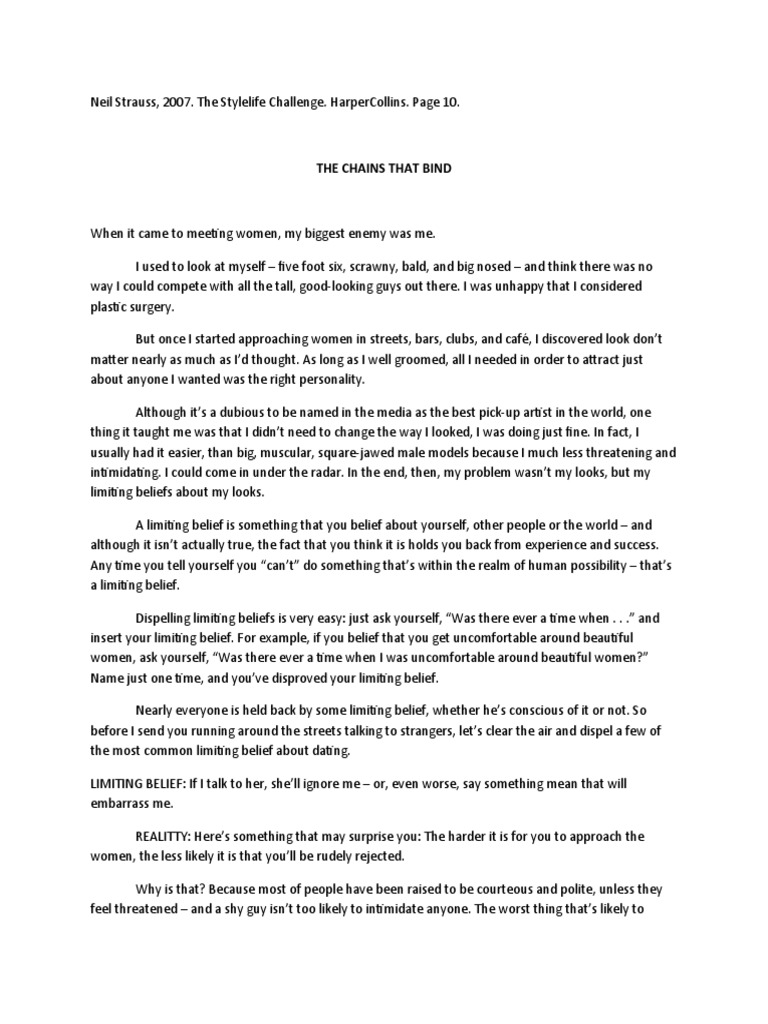 Neil Strauss, 2007. The Stylelife Challenge. HarperCollins. Page 10.

THE CHAINS THAT BIND

When it came to meeting women, my biggest enemy was me.

I used to look at myself – five foot six, scrawny, bald, and big nosed – and think there was no way I could compete with all the tall, good-looking guys out there. I was unhappy that I considered plastic surgery.

But once I started approaching women in streets, bars, clubs, and café, I discovered look don't matter nearly as much as I'd thought. As long as I well groomed, all I needed in order to attract just about anyone I wanted was the right personality.

Although it's a dubious to be named in the media as the best pick-up artist in the world, one thing it taught me was that I didn't need to change the way I looked, I was doing just fine. In fact, I usually had it easier, than big, muscular, square-jawed male models because I much less threatening and intimidating. I could come in under the radar. In the end, then, my problem wasn't my looks, but my limiting beliefs about my looks.

A limiting belief is something that you belief about yourself, other people or the world – and although it isn't actually true, the fact that you think it is holds you back from experience and success. Any time you tell yourself you "can't" do something that's within the realm of human possibility – that's a limiting belief.

Dispelling limiting beliefs is very easy: just ask yourself, "Was there ever a time when . . ." and insert your limiting belief. For example, if you belief that you get uncomfortable around beautiful women, ask yourself, "Was there ever a time when I was uncomfortable around beautiful women?" Name just one time, and you've disproved your limiting belief.

Nearly everyone is held back by some limiting belief, whether he's conscious of it or not. So before I send you running around the streets talking to strangers, let's clear the air and dispel a few of the most common limiting belief about dating.

LIMITING BELIEF: If I talk to her, she'll ignore me – or, even worse, say something mean that will embarrass me.

REALITTY: Here's something that may surprise you: The harder it is for you to approach the women, the less likely it is that you'll be rudely rejected.

Why is that? Because most of people have been raised to be courteous and polite, unless they feel threatened – and a shy guy isn't too likely to intimidate anyone. The worst thing that's likely to